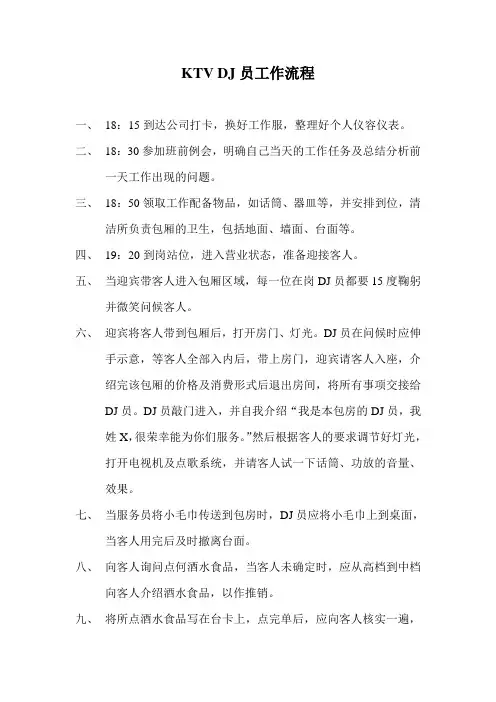 KTV DJ 员工作流程

一、 18：15 到达公司打卡，换好工作服，整理好个人仪容仪表。

二、 18：30 参加班前例会，明确自己当天的工作任务及总结分析前一天工作出现的问题。

三、 18：50 领取工作配备物品，如话筒、器皿等，并安排到位，清洁所负责包厢的卫生，包括地面、墙面、台面等。

四、 19：20 到岗站位，进入营业状态，准备迎接客人。

五、 当迎宾带客人进入包厢区域，每一位在岗 DJ 员都要 15 度鞠躬并微笑问候客人。

六、 迎宾将客人带到包厢后，打开房门、灯光。DJ 员在问候时应伸手示意，等客人全部入内后，带上房门，迎宾请客人入座，介绍完该包厢的价格及消费形式后退出房间，将所有事项交接给 DJ 员。DJ 员敲门进入，并自我介绍“我是本包房的 DJ 员，我姓 X,很荣幸能为你们服务。”然后根据客人的要求调节好灯光，打开电视机及点歌系统，并请客人试一下话筒、功放的音量、效果。

七、 当服务员将小毛巾传送到包房时，DJ 员应将小毛巾上到桌面，当客人用完后及时撤离台面。

八、 向客人询问点何酒水食品，当客人未确定时，应从高档到中档向客人介绍酒水食品，以作推销。

九、 将所点酒水食品写在台卡上，点完单后，应向客人核实一遍，